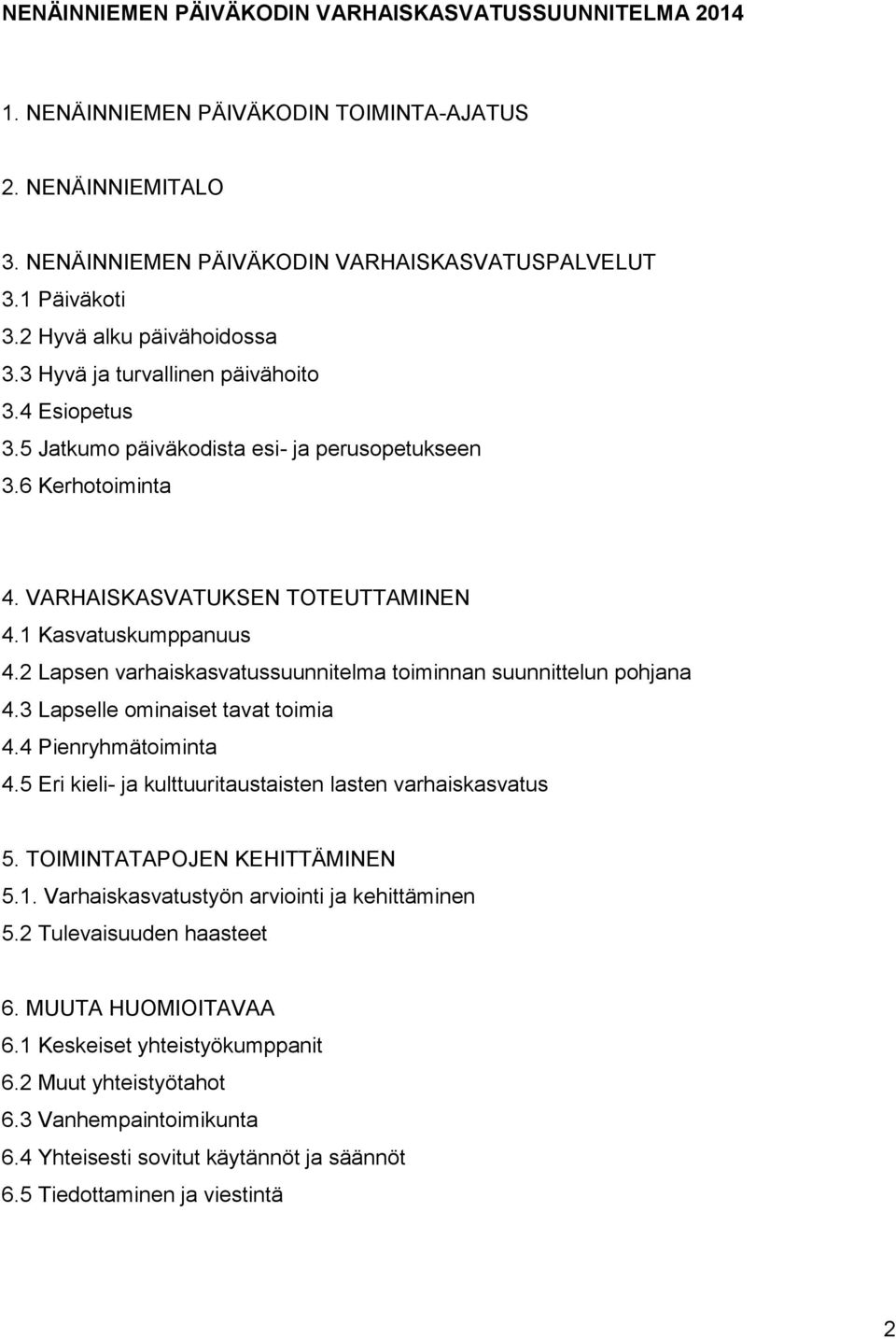 NENÄINNIEMEN PÄIVÄKODIN VARHAISKASVATUSSUUNNITELMA 2014

1. NENÄINNIEMEN PÄIVÄKODIN TOIMINTA-AJATUS

2. NENÄINNIEMITALO

3. NENÄINNIEMEN PÄIVÄKODIN VARHAISKASVATUSPALVELUT
3.1 Päiväkoti
3.2 Hyvä alku päivähoidossa
3.3 Hyvä ja turvallinen päivähoito
3.4 Esiopetus
3.5 Jatkumo päiväkodista esi- ja perusopetukseen
3.6 Kerhotoiminta

4. VARHAISKASVATUKSEN TOTEUTTAMINEN
4.1 Kasvatuskumppanuus
4.2 Lapsen varhaiskasvatussuunnitelma toiminnan suunnittelun pohjana
4.3 Lapselle ominaiset tavat toimia
4.4 Pienryhmätoiminta
4.5 Eri kieli- ja kulttuuritaustaisten lasten varhaiskasvatus

5. TOIMINTATAPOJEN KEHITTÄMINEN
5.1. Varhaiskasvatustyön arviointi ja kehittäminen
5.2 Tulevaisuuden haasteet

6. MUUTA HUOMIOITAVAA
6.1 Keskeiset yhteistyökumppanit
6.2 Muut yhteistyötahot
6.3 Vanhempaintoimikunta
6.4 Yhteisesti sovitut käytännöt ja säännöt
6.5 Tiedottaminen ja viestintä

2